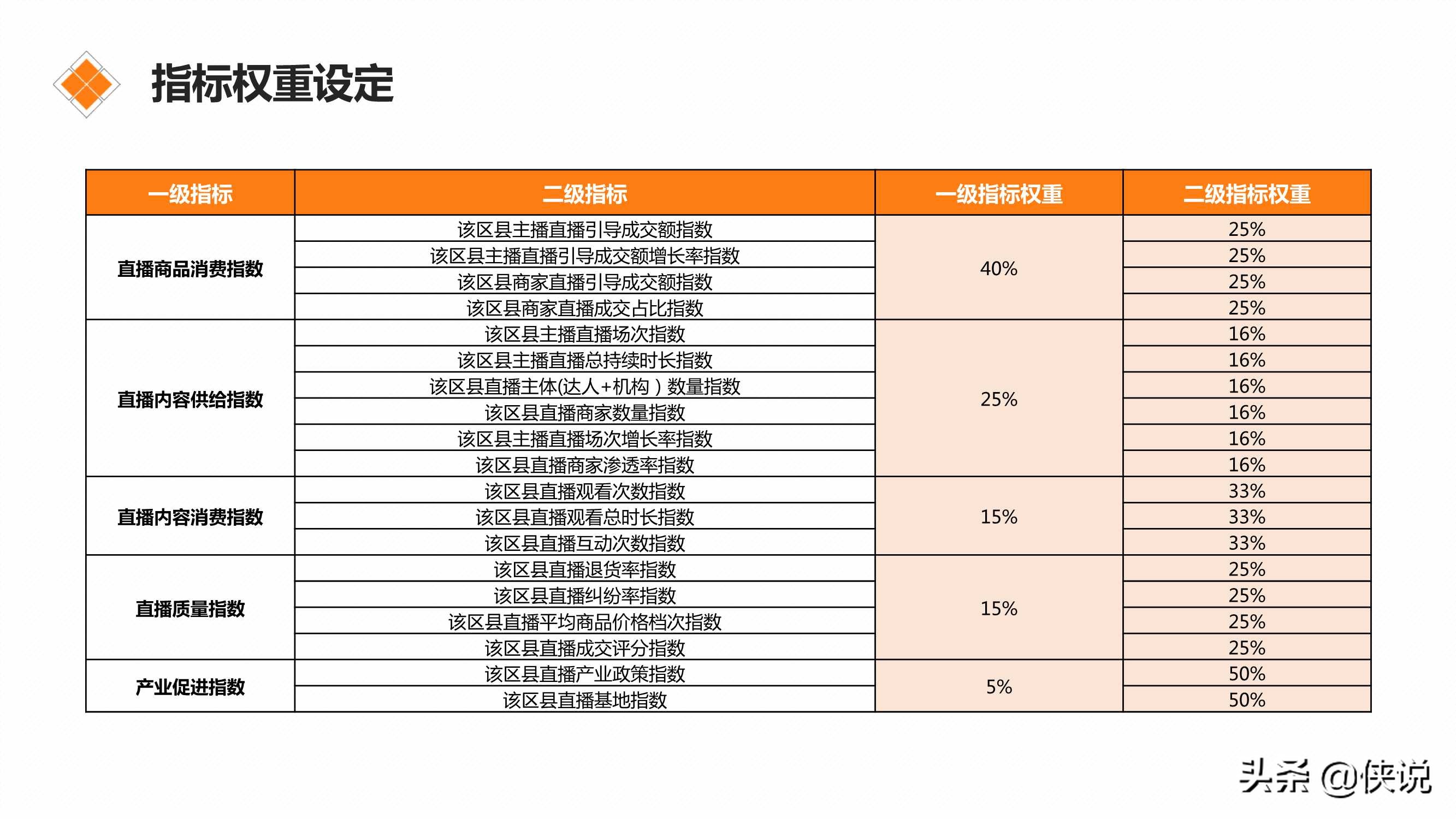 指标权重设定

| 一级指标 | 二级指标 | 一级指标权重 | 二级指标权重 |
|---|---|---|---|
| 直播商品消费指数 | 该区县主播直播引导成交额指数 | 40% | 25% |
| | 该区县主播直播引导成交额增长率指数 | | 25% |
| | 该区县商家直播引导成交额指数 | | 25% |
| | 该区县商家直播成交占比指数 | | 25% |
| 直播内容供给指数 | 该区县主播直播场次指数 | 25% | 16% |
| | 该区县主播直播总持续时长指数 | | 16% |
| | 该区县直播主体(达人+机构）数量指数 | | 16% |
| | 该区县直播商家数量指数 | | 16% |
| | 该区县主播直播场次增长率指数 | | 16% |
| | 该区县直播商家渗透率指数 | | 16% |
| 直播内容消费指数 | 该区县直播观看次数指数 | 15% | 33% |
| | 该区县直播观看总时长指数 | | 33% |
| | 该区县直播互动次数指数 | | 33% |
| 直播质量指数 | 该区县直播退货率指数 | 15% | 25% |
| | 该区县直播纠纷率指数 | | 25% |
| | 该区县直播平均商品价格档次指数 | | 25% |
| | 该区县直播成交评分指数 | | 25% |
| 产业促进指数 | 该区县直播产业政策指数 | 5% | 50% |
| | 该区县直播基地指数 | | 50% |

头条 @侠说